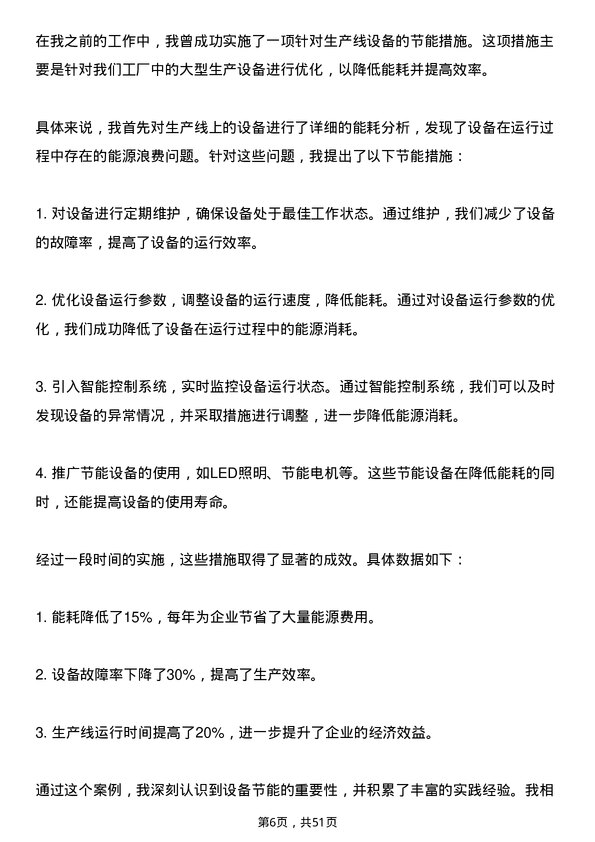 在我之前的工作中，我曾成功实施了一项针对生产线设备的节能措施。这项措施主要是针对我们工厂中的大型生产设备进行优化，以降低能耗并提高效率。

具体来说，我首先对生产线上的设备进行了详细的能耗分析，发现了设备在运行过程中存在的能源浪费问题。针对这些问题，我提出了以下节能措施：

1. 对设备进行定期维护，确保设备处于最佳工作状态。通过维护，我们减少了设备的故障率，提高了设备的运行效率。

2. 优化设备运行参数，调整设备的运行速度，降低能耗。通过对设备运行参数的优化，我们成功降低了设备在运行过程中的能源消耗。

3. 引入智能控制系统，实时监控设备运行状态。通过智能控制系统，我们可以及时发现设备的异常情况，并采取措施进行调整，进一步降低能源消耗。

4. 推广节能设备的使用，如LED照明、节能电机等。这些节能设备在降低能耗的同时，还能提高设备的使用寿命。

经过一段时间的实施，这些措施取得了显著的成效。具体数据如下：

1. 能耗降低了15%，每年为企业节省了大量能源费用。

2. 设备故障率下降了30%，提高了生产效率。

3. 生产线运行时间提高了20%，进一步提升了企业的经济效益。

通过这个案例，我深刻认识到设备节能的重要性，并积累了丰富的实践经验。我相

第6页，共51页